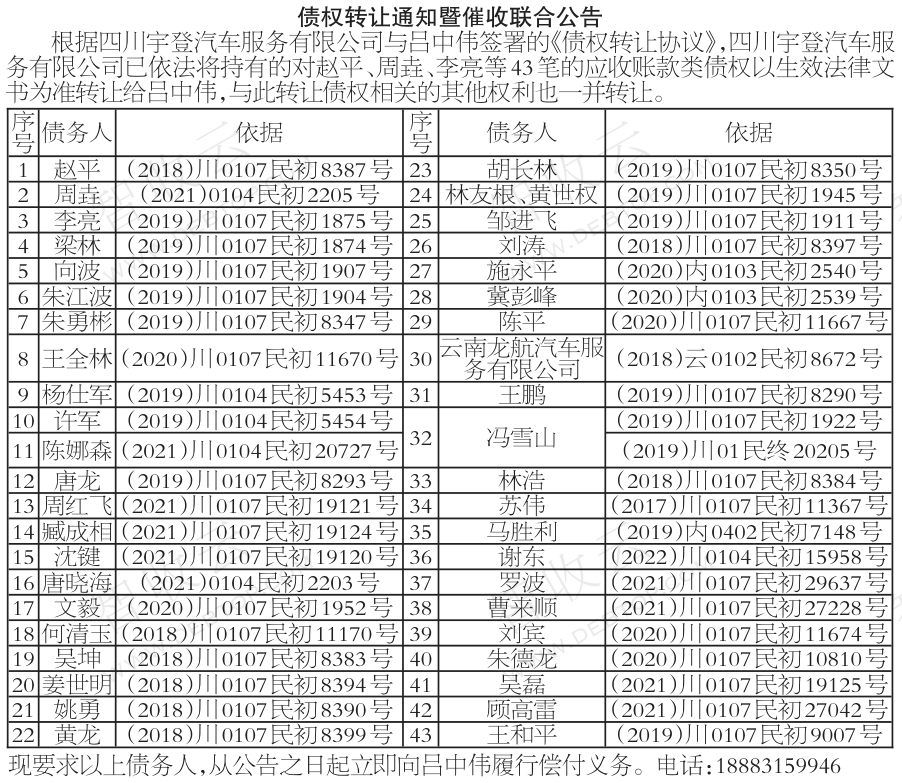 债权转让通知暨催收联合公告

根据四川宇登汽车服务有限公司与吕中伟签署的《债权转让协议》，四川宇登汽车服务有限公司已依法将持有的对赵平、周垚、李亮等43笔的应收账款类债权以生效法律文书为准转让给吕中伟，与此转让债权相关的其他权利也一并转让。

| 序号 | 债务人 | 依据 | 序号 | 债务人 | 依据 |
|---|---|---|---|---|---|
| 1 | 赵平 | （2018）川0107民初8387号 | 23 | 胡长林 | （2019）川0107民初8350号 |
| 2 | 周垚 | （2021）0104民初2205号 | 24 | 林友根、黄世权 | （2019）川0107民初1945号 |
| 3 | 李亮 | （2019）川0107民初1875号 | 25 | 邹进飞 | （2019）川0107民初1911号 |
| 4 | 梁林 | （2019）川0107民初1874号 | 26 | 刘涛 | （2018）川0107民初8397号 |
| 5 | 向波 | （2019）川0107民初1907号 | 27 | 施永平 | （2020）内0103民初2540号 |
| 6 | 朱江波 | （2019）川0107民初1904号 | 28 | 冀彭峰 | （2020）内0103民初2539号 |
| 7 | 朱勇彬 | （2019）川0107民初8347号 | 29 | 陈平 | （2020）川0107民初11667号 |
| 8 | 王全林 | （2020）川0107民初11670号 | 30 | 云南龙航汽车服务有限公司 | （2018）云0102民初8672号 |
| 9 | 杨仕军 | （2019）川0104民初5453号 | 31 | 王鹏 | （2019）川0107民初8290号 |
| 10 | 许军 | （2019）川0104民初5454号 | 32 | 冯雪山 | （2019）川0107民初1922号 |
| 11 | 陈娜森 | （2021）川0104民初20727号 |  |  | （2019）川01民终20205号 |
| 12 | 唐龙 | （2019）川0107民初8293号 | 33 | 林浩 | （2018）川0107民初8384号 |
| 13 | 周红飞 | （2021）川0107民初19121号 | 34 | 苏伟 | （2017）川0107民初11367号 |
| 14 | 臧成相 | （2021）川0107民初19124号 | 35 | 马胜利 | （2019）内0402民初7148号 |
| 15 | 沈键 | （2021）川0107民初19120号 | 36 | 谢东 | （2022）川0104民初15958号 |
| 16 | 唐晓海 | （2021）0104民初2203号 | 37 | 罗波 | （2021）川0107民初29637号 |
| 17 | 文毅 | （2020）川0107民初1952号 | 38 | 曹来顺 | （2021）川0107民初27228号 |
| 18 | 何清玉 | （2018）川0107民初11170号 | 39 | 刘宾 | （2020）川0107民初11674号 |
| 19 | 吴坤 | （2018）川0107民初8383号 | 40 | 朱德龙 | （2020）川0107民初10810号 |
| 20 | 姜世明 | （2018）川0107民初8394号 | 41 | 吴磊 | （2021）川0107民初19125号 |
| 21 | 姚勇 | （2018）川0107民初8390号 | 42 | 顾高雷 | （2021）川0107民初27042号 |
| 22 | 黄龙 | （2018）川0107民初8399号 | 43 | 王和平 | （2019）川0107民初9007号 |

现要求以上债务人，从公告之日起立即向吕中伟履行偿付义务。电话：18883159946